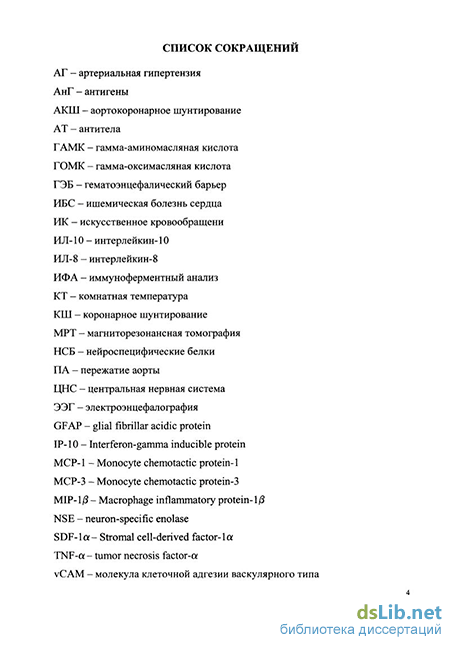 СПИСОК СОКРАЩЕНИЙ

АГ – артериальная гипертензия

АнГ – антигены

АКШ – аортокоронарное шунтирование

АТ – антитела

ГАМК – гамма-аминомасляная кислота

ГОМК – гамма-оксимасляная кислота

ГЭБ – гематоэнцефалический барьер

ИБС – ишемическая болезнь сердца

ИК – искусственное кровообращени

ИЛ-10 – интерлейкин-10

ИЛ-8 – интерлейкин-8

ИФА – иммуноферментный анализ

КТ – комнатная температура

КШ – коронарное шунтирование

МРТ – магниторезонансная томография

НСБ – нейроспецифические белки

ПА – пережатие аорты

ЦНС – центральная нервная система

ЭЭГ – электроэнцефалография

GFAP – glial fibrillar acidic protein

IP-10 – Interferon-gamma inducible protein

MCP-1 – Monocyte chemotactic protein-1

MCP-3 – Monocyte chemotactic protein-3

MIP-1$\beta$ – Macrophage inflammatory protein-1$\beta$

NSE – neuron-specific enolase

SDF-1$\alpha$ – Stromal cell-derived factor-1$\alpha$

TNF-$\alpha$ – tumor necrosis factor-$\alpha$

vCAM – молекула клеточной адгезии васкулярного типа

4

dsLib.net
библиотека диссертаций